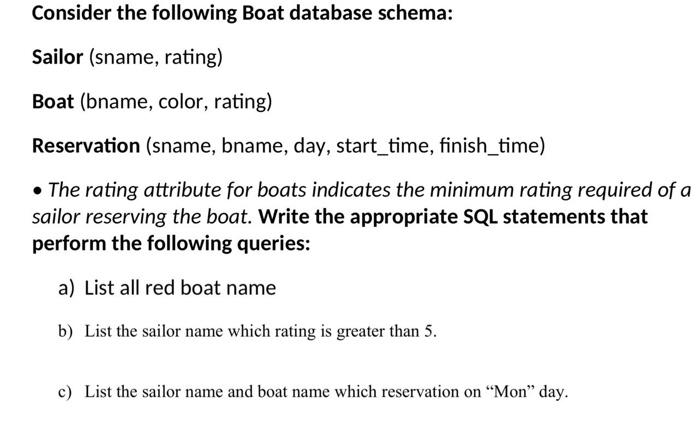 Consider the following Boat database schema:

Sailor (sname, rating)

Boat (bname, color, rating)

Reservation (sname, bname, day, start_time, finish_time)

• The rating attribute for boats indicates the minimum rating required of a sailor reserving the boat. Write the appropriate SQL statements that perform the following queries:

a) List all red boat name

b) List the sailor name which rating is greater than 5.

c) List the sailor name and boat name which reservation on “Mon” day.